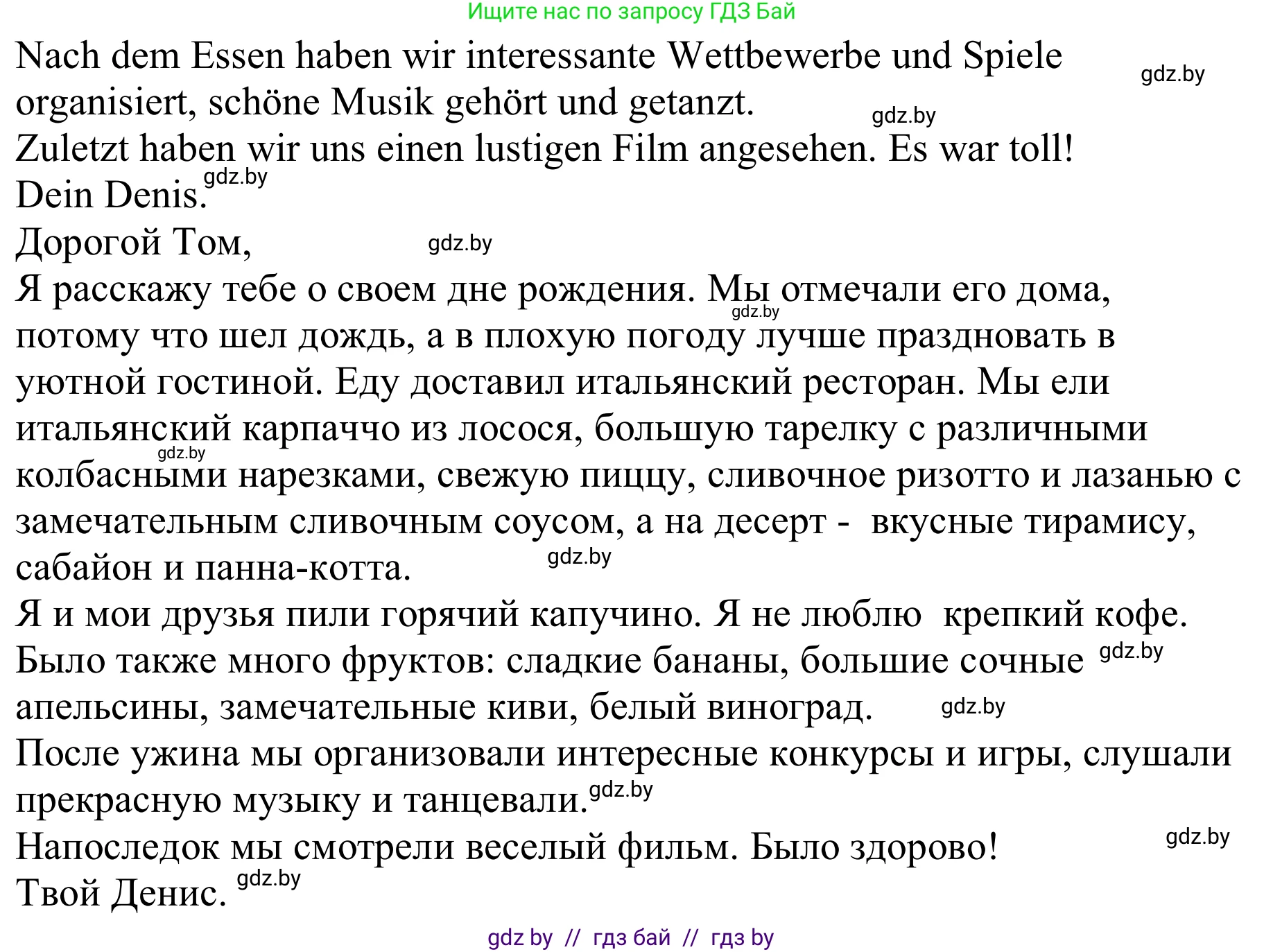 Ищите нас по запросу ГДЗ Бай

Nach dem Essen haben wir interessante Wettbewerbe und Spiele organisiert, schöne Musik gehört und getanzt.

gdz.by

gdz.by

Zuletzt haben wir uns einen lustigen Film angesehen. Es war toll!

Dein Denis.

gdz.by

Дорогой Том,

gdz.by

Я расскажу тебе о своем дне рождения. Мы отмечали его дома, потому что шел дождь, а в плохую погоду лучше праздновать в уютной гостиной. Еду доставил итальянский ресторан. Мы ели итальянский карпаччо из лосося, большую тарелку с различными колбасными нарезками, свежую пиццу, сливочное ризотто и лазанью с замечательным сливочным соусом, а на десерт - вкусные тирамису, сабайон и панна-котта.

gdz.by

gdz.by

gdz.by

Я и мои друзья пили горячий капучино. Я не люблю крепкий кофе. Было также много фруктов: сладкие бананы, большие сочные апельсины, замечательные киви, белый виноград.

gdz.by

gdz.by

После ужина мы организовали интересные конкурсы и игры, слушали прекрасную музыку и танцевали.

gdz.by

Напоследок мы смотрели веселый фильм. Было здорово!

gdz.by

Твой Денис.

gdz.by

gdz by // гдз бай // гдз by